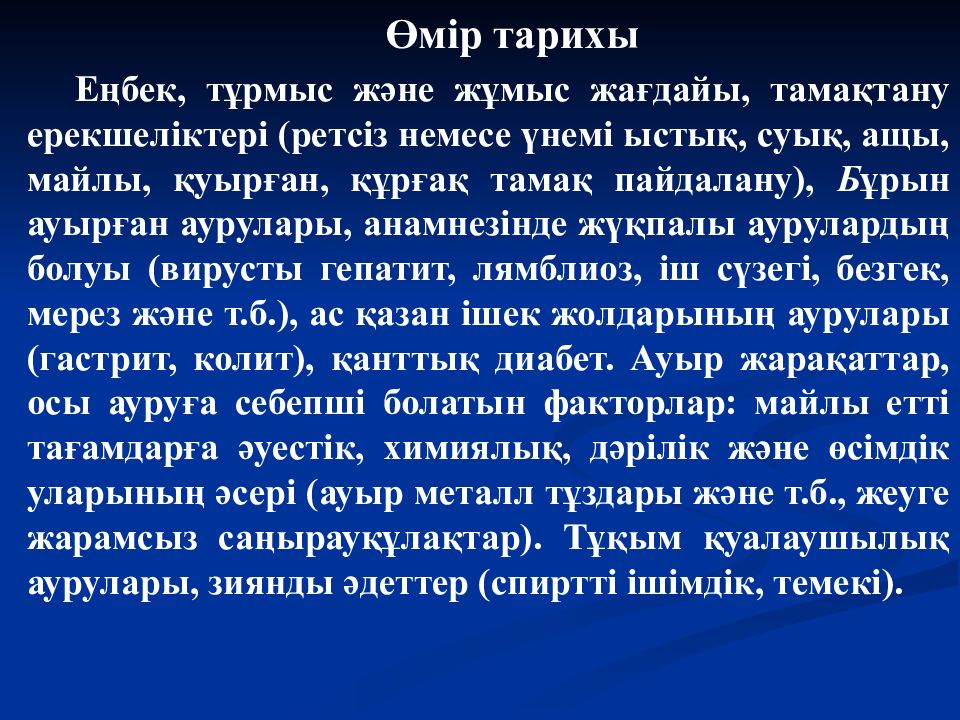 Өмір тарихы

Еңбек, тұрмыс және жұмыс жағдайы, тамақтану ерекшеліктері (ретсіз немесе үнемі ыстық, суық, ащы, майлы, қуырған, құрғақ тамақ пайдалану), Бұрын ауырған аурулары, анамнезінде жұқпалы аурулардың болуы (вирусты гепатит, лямблиоз, іш сүзегі, безгек, мерез және т.б.), ас қазан ішек жолдарының аурулары (гастрит, колит), қанттық диабет. Ауыр жарақаттар, осы ауруға себепші болатын факторлар: майлы етті тағамдарға әуестік, химиялық, дәрілік және өсімдік уларының әсері (ауыр металл тұздары және т.б., жеуге жарамсыз саңырауқұлақтар). Тұқым қуалаушылық аурулары, зиянды әдеттер (спиртті ішімдік, темекі).